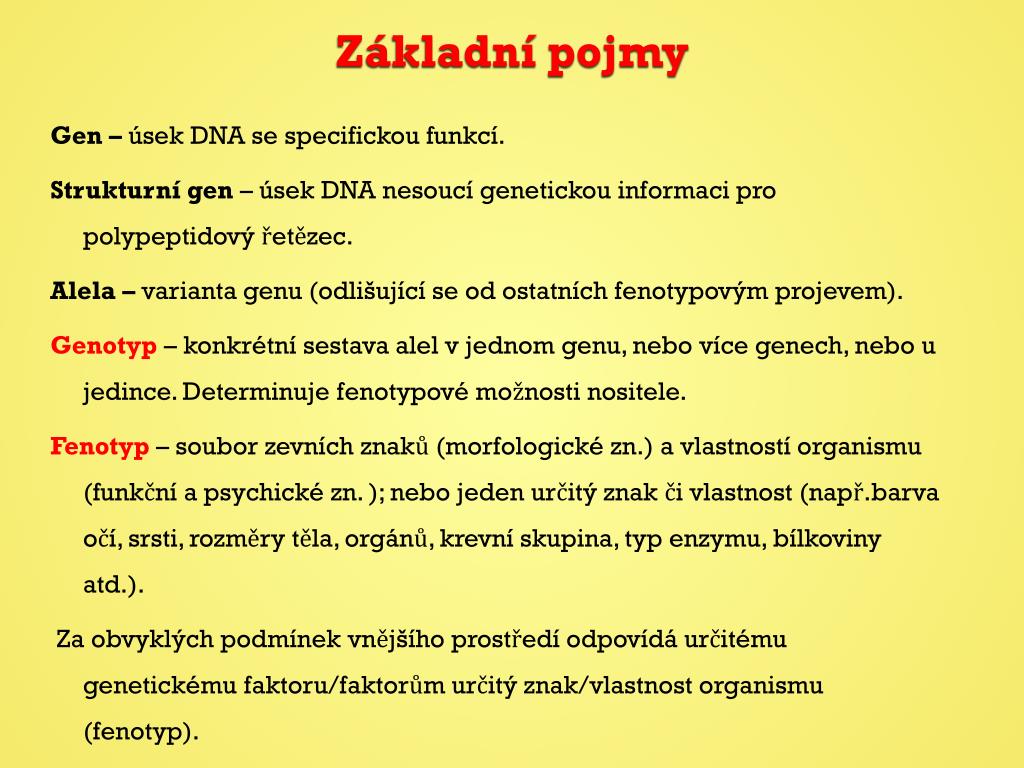 Základní pojmy

Gen – úsek DNA se specifickou funkcí.

Strukturní gen – úsek DNA nesoucí genetickou informaci pro polypeptidový řetězec.

Alela – varianta genu (odlišující se od ostatních fenotypovým projevem).

Genotyp – konkrétní sestava alel v jednom genu, nebo více genech, nebo u jedince. Determinuje fenotypové možnosti nositele.

Fenotyp – soubor zevních znaků (morfologické zn.) a vlastností organismu (funkční a psychické zn. ); nebo jeden určitý znak či vlastnost (např.barva očí, srsti, rozměry těla, orgánů, krevní skupina, typ enzymu, bílkoviny atd.).

Za obvyklých podmínek vnějšího prostředí odpovídá určitému genetickému faktoru/faktorům určitý znak/vlastnost organismu (fenotyp).